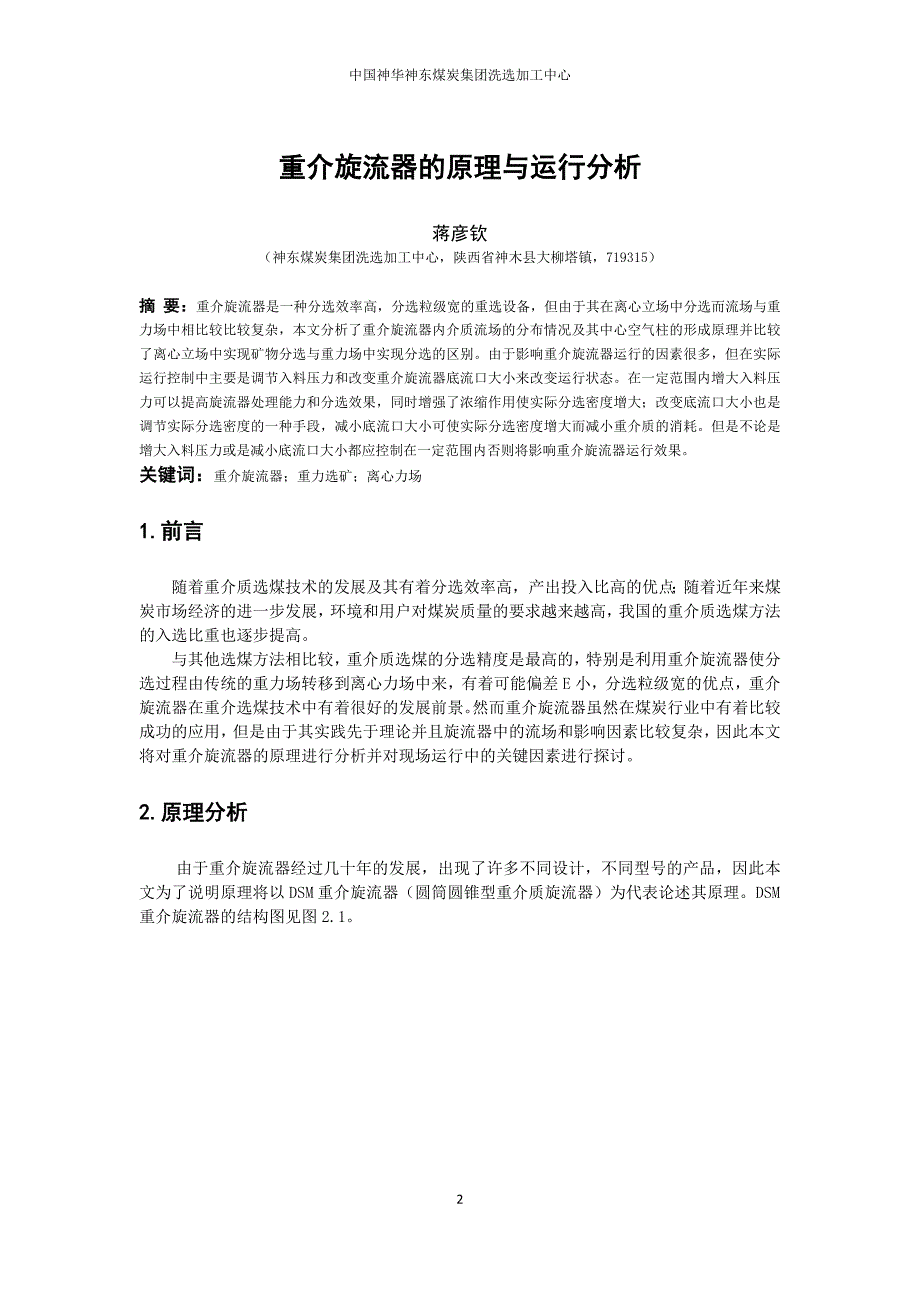 中国神华神东煤炭集团洗选加工中心

重介旋流器的原理与运行分析

蒋彦钦

（神东煤炭集团洗选加工中心，陕西省神木县大柳塔镇，719315）

摘 要：重介旋流器是一种分选效率高，分选粒级宽的重选设备，但由于其在离心立场中分选而流场与重力场中相比较比较复杂，本文分析了重介旋流器内介质流场的分布情况及其中心空气柱的形成原理并比较了离心立场中实现矿物分选与重力场中实现分选的区别。由于影响重介旋流器运行的因素很多，但在实际运行控制中主要是调节入料压力和改变重介旋流器底流口大小来改变运行状态。在一定范围内增大入料压力可以提高旋流器处理能力和分选效果，同时增强了浓缩作用使实际分选密度增大；改变底流口大小也是调节实际分选密度的一种手段，减小底流口大小可使实际分选密度增大而减小重介质的消耗。但是不论是增大入料压力或是减小底流口大小都应控制在一定范围内否则将影响重介旋流器运行效果。

关键词：重介旋流器；重力选矿；离心力场

1. 前言

随着重介质选煤技术的发展及其有着分选效率高，产出投入比高的优点;随着近年来煤炭市场经济的进一步发展，环境和用户对煤炭质量的要求越来越高，我国的重介质选煤方法的入选比重也逐步提高。

与其他选煤方法相比较，重介质选煤的分选精度是最高的，特别是利用重介旋流器使分选过程由传统的重力场转移到离心力场中来，有着可能偏差 E 小，分选粒级宽的优点，重介旋流器在重介选煤技术中有着很好的发展前景。然而重介旋流器虽然在煤炭行业中有着比较成功的应用，但是由于其实践先于理论并且旋流器中的流场和影响因素比较复杂，因此本文将对重介旋流器的原理进行分析并对现场运行中的关键因素进行探讨。

2. 原理分析

由于重介旋流器经过几十年的发展，出现了许多不同设计，不同型号的产品，因此本文为了说明原理将以 DSM 重介旋流器（圆筒圆锥型重介质旋流器）为代表论述其原理。DSM 重介旋流器的结构图见图 2.1。

2